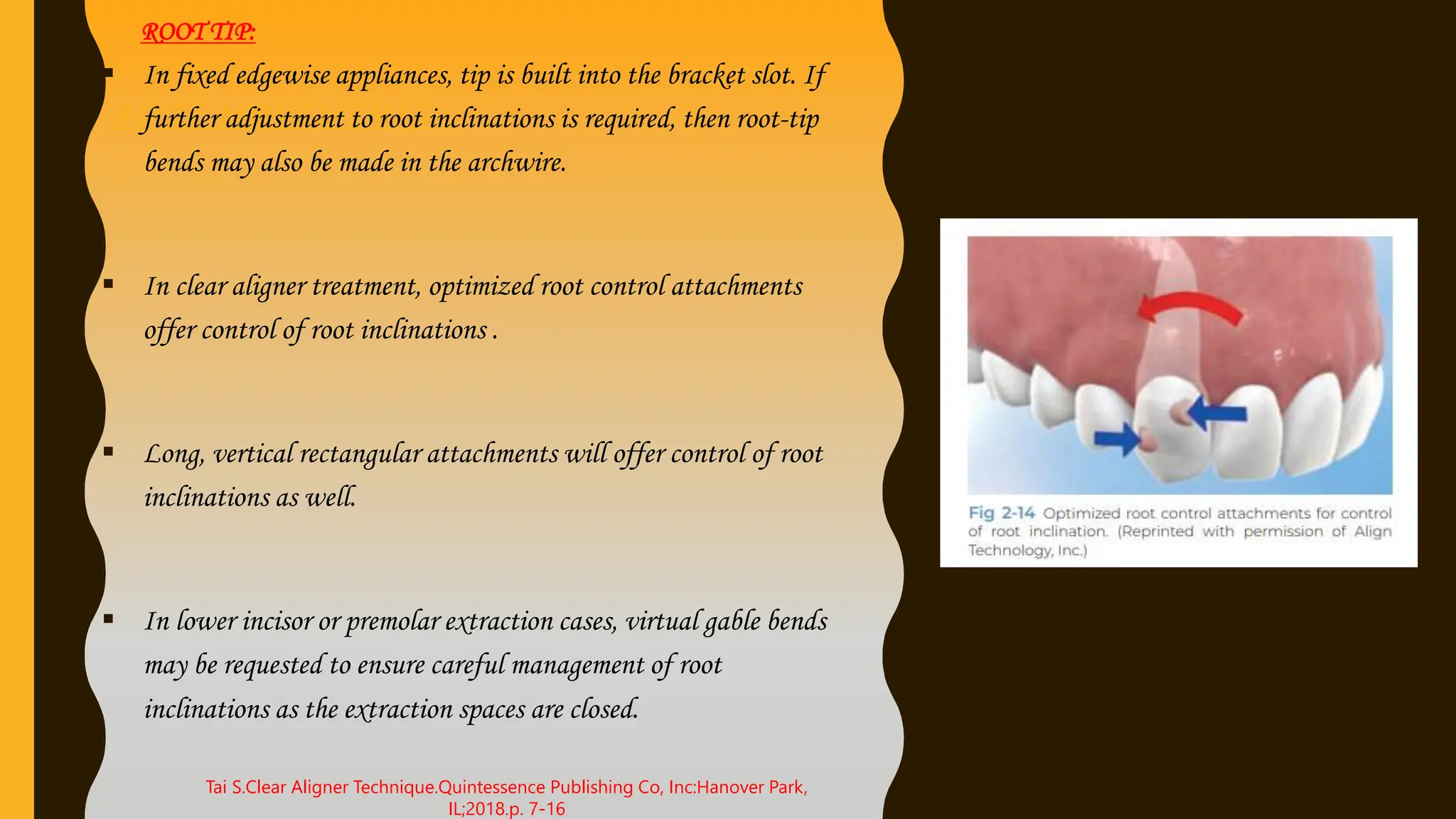 ROOT TIP:

▪ In fixed edgewise appliances, tip is built into the bracket slot. If further adjustment to root inclinations is required, then root-tip bends may also be made in the archwire.

▪ In clear aligner treatment, optimized root control attachments offer control of root inclinations .

▪ Long, vertical rectangular attachments will offer control of root inclinations as well.

▪ In lower incisor or premolar extraction cases, virtual gable bends may be requested to ensure careful management of root inclinations as the extraction spaces are closed.

Tai S.Clear Aligner Technique.Quintessence Publishing Co, Inc:Hanover Park, IL;2018.p. 7-16

Fig 2-14 Optimized root control attachments for control of root inclination. (Reprinted with permission of Align Technology, Inc.)